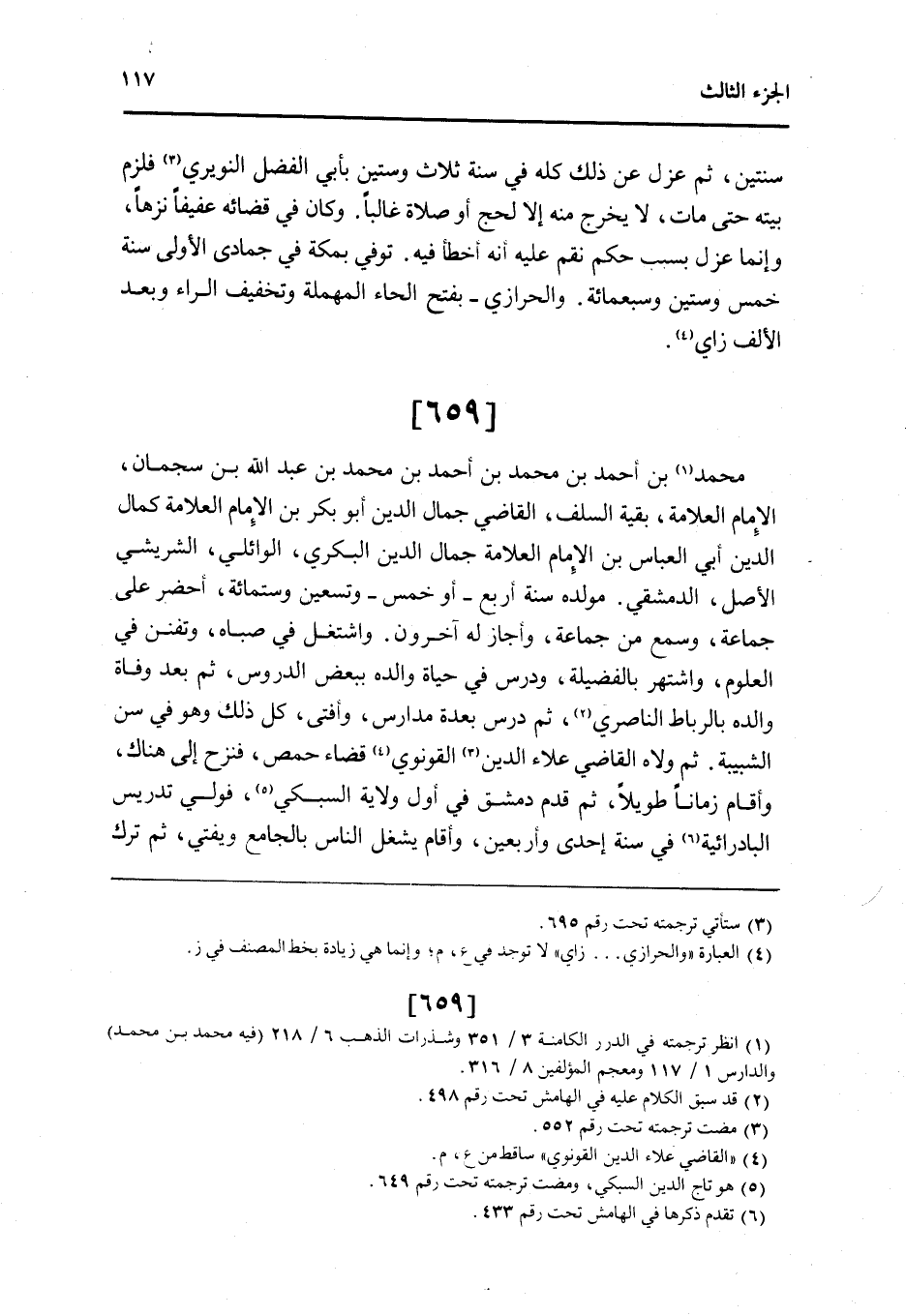 الجزء الثالث ١١٧

سنتين، ثم عزل عن ذلك كله في سنة ثلاث وستين بأبي الفضل النويري⁽٣⁾ فلزم بيته حتى مات، لا يخرج منه إلا لحج أو صلاة غالباً. وكان في قضائه عفيفاً نزهاً، وإنما عزل بسبب حكم نقم عليه أنه أخطأ فيه. توفي بمكة في جمادى الأولى سنة خمس وستين وسبعمائة. والحرازي - بفتح الحاء المهملة وتخفيف الراء وبعد الألف زاي⁽٤⁾.

[٦٥٩]

محمد⁽١⁾ بن أحمد بن محمد بن أحمد بن محمد بن عبد الله بن سجمان، الإمام العلامة، بقية السلف، القاضي جمال الدين أبو بكر بن الإمام العلامة كمال الدين أبي العباس بن الإمام العلامة جمال الدين البكري، الوائلي، الشريشي الأصل، الدمشقي. مولده سنة أربع - أو خمس - وتسعين وستمائة، أحضر على جماعة، وسمع من جماعة، وأجاز له آخرون. واشتغل في صباه، وتفنن في العلوم، واشتهر بالفضيلة، ودرس في حياة والده ببعض الدروس، ثم بعد وفاة والده بالرباط الناصري⁽٢⁾، ثم درس بعدة مدارس، وأفتى، كل ذلك وهو في سن الشبيبة. ثم ولاه القاضي علاء الدين⁽٣⁾ القونوي⁽٤⁾ قضاء حمص، فنزح إلى هناك، وأقام زماناً طويلاً، ثم قدم دمشق في أول ولاية السبكي⁽٥⁾، فولي تدريس البادرائية⁽٦⁾ في سنة إحدى وأربعين، وأقام يشغل الناس بالجامع ويفتي، ثم ترك

(٣) ستأتي ترجمته تحت رقم ٦٩٥.
(٤) العبارة «والحرازي... زاي» لا توجد في ع، م؛ وإنما هي زيادة بخط المصنف في ز.

[٦٥٩]

(١) انظر ترجمته في الدرر الكامنة ٣ / ٣٥١ وشذرات الذهب ٦ / ٢١٨ (فيه محمد بن محمد) والدارس ١ / ١١٧ ومعجم المؤلفين ٨ / ٣١٦.
(٢) قد سبق الكلام عليه في الهامش تحت رقم ٤٩٨.
(٣) مضت ترجمته تحت رقم ٥٥٢.
(٤) «القاضي علاء الدين القونوي» ساقط من ع، م.
(٥) هو تاج الدين السبكي، ومضت ترجمته تحت رقم ٦٤٩.
(٦) تقدم ذكرها في الهامش تحت رقم ٤٣٣.